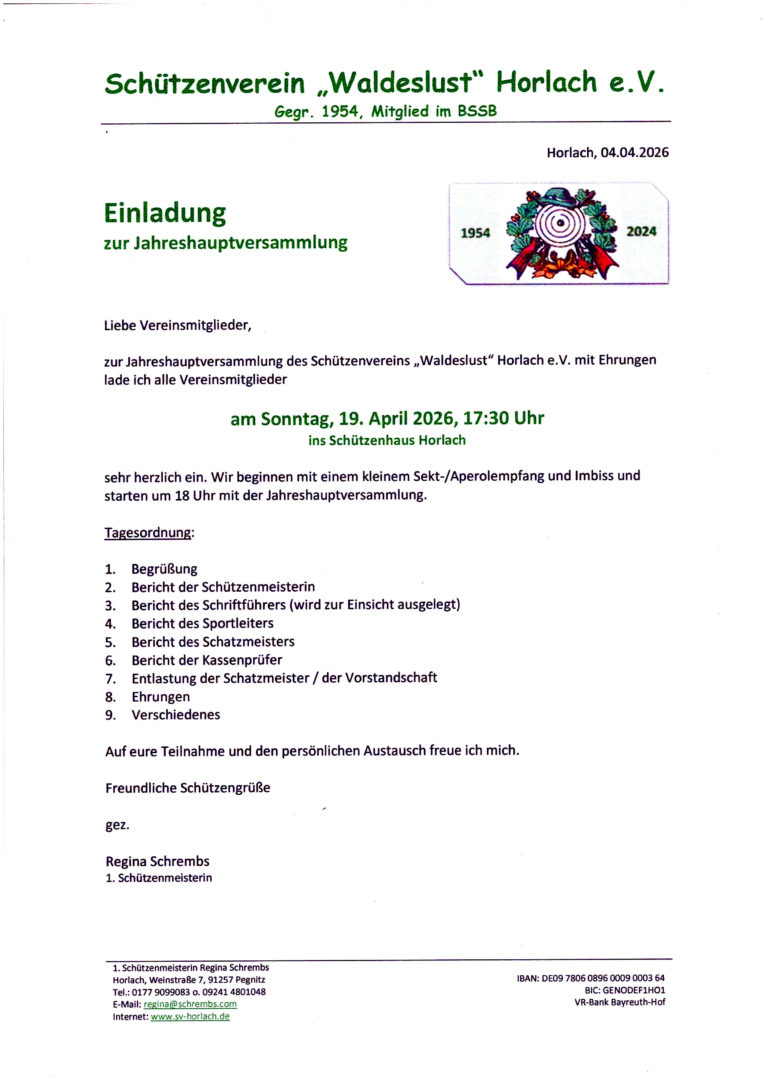 Schützenverein „Waldeslust" Horlach e.V.

Gegr. 1954, Mitglied im BSSB

Horlach, 04.04.2026

Einladung
zur Jahreshauptversammlung

1954 2024

Liebe Vereinsmitglieder,

zur Jahreshauptversammlung des Schützenvereins „Waldeslust" Horlach e.V. mit Ehrungen lade ich alle Vereinsmitglieder

am Sonntag, 19. April 2026, 17:30 Uhr
ins Schützenhaus Horlach

sehr herzlich ein. Wir beginnen mit einem kleinem Sekt-/Aperolempfang und Imbiss und starten um 18 Uhr mit der Jahreshauptversammlung.

Tagesordnung:

1. Begrüßung
2. Bericht der Schützenmeisterin
3. Bericht des Schriftführers (wird zur Einsicht ausgelegt)
4. Bericht des Sportleiters
5. Bericht des Schatzmeisters
6. Bericht der Kassenprüfer
7. Entlastung der Schatzmeister / der Vorstandschaft
8. Ehrungen
9. Verschiedenes

Auf eure Teilnahme und den persönlichen Austausch freue ich mich.

Freundliche Schützengrüße

gez.

Regina Schrembs
1. Schützenmeisterin

1. Schützenmeisterin Regina Schrembs
Horlach, Weinstraße 7, 91257 Pegnitz
Tel.: 0177 9099083 o. 09241 4801048
E-Mail: regina@schrembs.com
Internet: www.sv-horlach.de

IBAN: DE09 7806 0896 0009 0003 64
BIC: GENODEF1HO1
VR-Bank Bayreuth-Hof